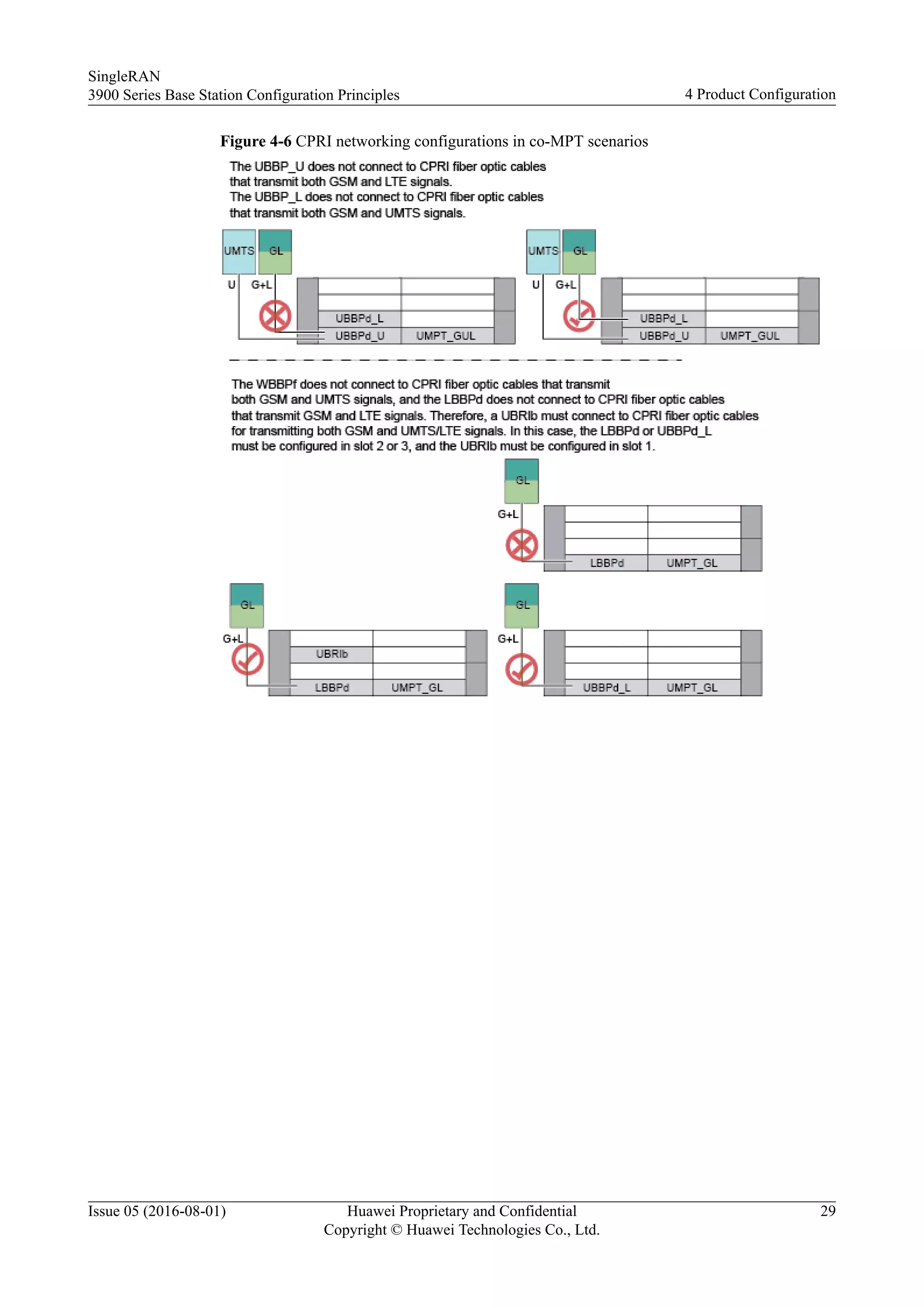 SingleRAN
3900 Series Base Station Configuration Principles

4 Product Configuration

**Figure 4-6** CPRI networking configurations in co-MPT scenarios

The UBBP_U does not connect to CPRI fiber optic cables that transmit both GSM and LTE signals.
The UBBP_L does not connect to CPRI fiber optic cables that transmit both GSM and UMTS signals.

UMTS GL
U G+L
UBBPd_L
UBBPd_U UMPT_GUL

UMTS GL
U G+L
UBBPd_L
UBBPd_U UMPT_GUL

The WBBPf does not connect to CPRI fiber optic cables that transmit both GSM and UMTS signals, and the LBBPd does not connect to CPRI fiber optic cables that transmit GSM and LTE signals. Therefore, a UBRIb must connect to CPRI fiber optic cables for transmitting both GSM and UMTS/LTE signals. In this case, the LBBPd or UBBPd_L must be configured in slot 2 or 3, and the UBRIb must be configured in slot 1.

GL
G+L
LBBPd UMPT_GL

GL
G+L
UBRIb
LBBPd UMPT_GL

GL
G+L
UBBPd_L UMPT_GL

Issue 05 (2016-08-01)
Huawei Proprietary and Confidential
Copyright © Huawei Technologies Co., Ltd.
29